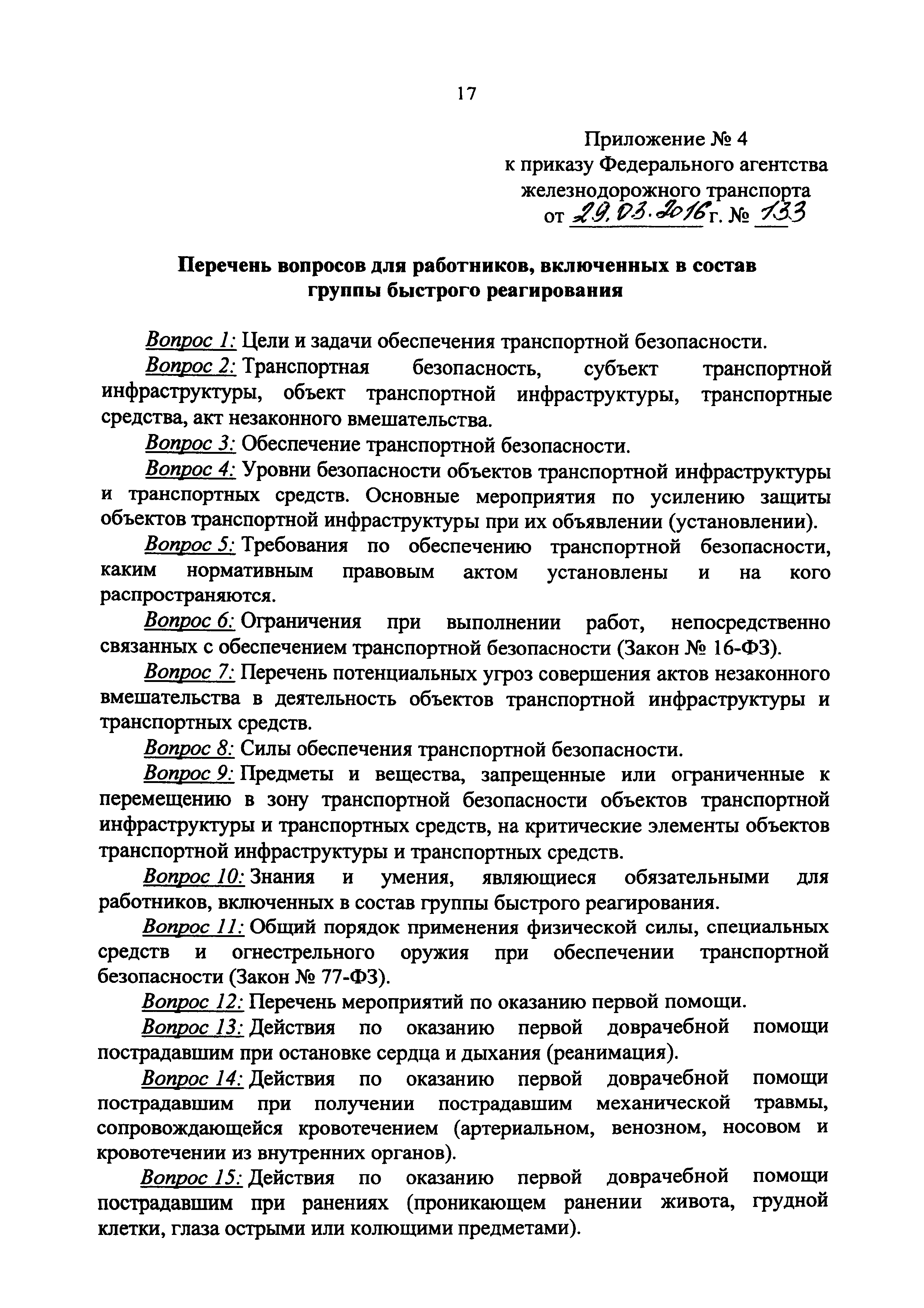 17

Приложение № 4
к приказу Федерального агентства
железнодорожного транспорта
от 29.03.2016 г. № 133

Перечень вопросов для работников, включенных в состав группы быстрого реагирования

Вопрос 1: Цели и задачи обеспечения транспортной безопасности.

Вопрос 2: Транспортная безопасность, субъект транспортной инфраструктуры, объект транспортной инфраструктуры, транспортные средства, акт незаконного вмешательства.

Вопрос 3: Обеспечение транспортной безопасности.

Вопрос 4: Уровни безопасности объектов транспортной инфраструктуры и транспортных средств. Основные мероприятия по усилению защиты объектов транспортной инфраструктуры при их объявлении (установлении).

Вопрос 5: Требования по обеспечению транспортной безопасности, каким нормативным правовым актом установлены и на кого распространяются.

Вопрос 6: Ограничения при выполнении работ, непосредственно связанных с обеспечением транспортной безопасности (Закон № 16-ФЗ).

Вопрос 7: Перечень потенциальных угроз совершения актов незаконного вмешательства в деятельность объектов транспортной инфраструктуры и транспортных средств.

Вопрос 8: Силы обеспечения транспортной безопасности.

Вопрос 9: Предметы и вещества, запрещенные или ограниченные к перемещению в зону транспортной безопасности объектов транспортной инфраструктуры и транспортных средств, на критические элементы объектов транспортной инфраструктуры и транспортных средств.

Вопрос 10: Знания и умения, являющиеся обязательными для работников, включенных в состав группы быстрого реагирования.

Вопрос 11: Общий порядок применения физической силы, специальных средств и огнестрельного оружия при обеспечении транспортной безопасности (Закон № 77-ФЗ).

Вопрос 12: Перечень мероприятий по оказанию первой помощи.

Вопрос 13: Действия по оказанию первой доврачебной помощи пострадавшим при остановке сердца и дыхания (реанимация).

Вопрос 14: Действия по оказанию первой доврачебной помощи пострадавшим при получении пострадавшим механической травмы, сопровождающейся кровотечением (артериальном, венозном, носовом и кровотечении из внутренних органов).

Вопрос 15: Действия по оказанию первой доврачебной помощи пострадавшим при ранениях (проникающем ранении живота, грудной клетки, глаза острыми или колющими предметами).